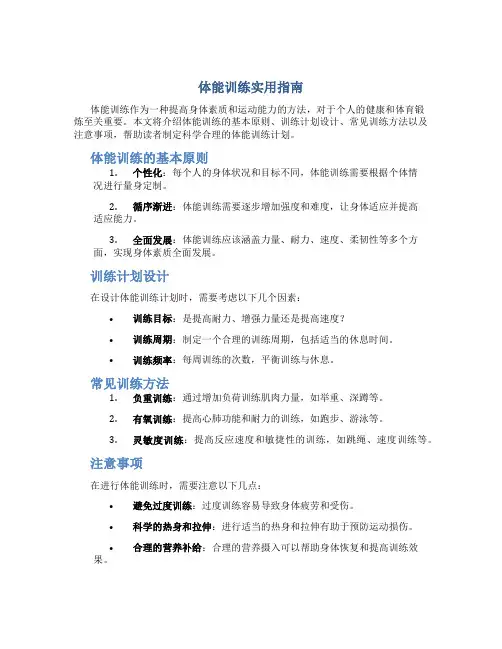 体能训练实用指南

体能训练作为一种提高身体素质和运动能力的方法，对于个人的健康和体育锻炼至关重要。本文将介绍体能训练的基本原则、训练计划设计、常见训练方法以及注意事项，帮助读者制定科学合理的体能训练计划。

体能训练的基本原则

1. 个性化：每个人的身体状况和目标不同，体能训练需要根据个体情况进行量身定制。

2. 循序渐进：体能训练需要逐步增加强度和难度，让身体适应并提高适应能力。

3. 全面发展：体能训练应该涵盖力量、耐力、速度、柔韧性等多个方面，实现身体素质全面发展。

训练计划设计

在设计体能训练计划时，需要考虑以下几个因素：

• 训练目标：是提高耐力、增强力量还是提高速度？

• 训练周期：制定一个合理的训练周期，包括适当的休息时间。

• 训练频率：每周训练的次数，平衡训练与休息。

常见训练方法

1. 负重训练：通过增加负荷训练肌肉力量，如举重、深蹲等。

2. 有氧训练：提高心肺功能和耐力的训练，如跑步、游泳等。

3. 灵敏度训练：提高反应速度和敏捷性的训练，如跳绳、速度训练等。

注意事项

在进行体能训练时，需要注意以下几点：

• 避免过度训练：过度训练容易导致身体疲劳和受伤。

• 科学的热身和拉伸：进行适当的热身和拉伸有助于预防运动损伤。

• 合理的营养补给：合理的营养摄入可以帮助身体恢复和提高训练效果。